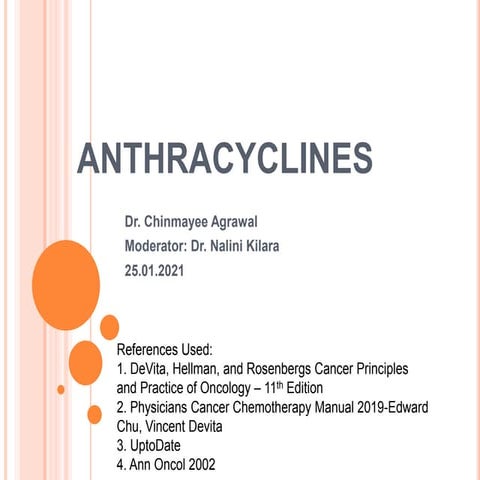 ANTHRACYCLINES

Dr. Chinmayee Agrawal
Moderator: Dr. Nalini Kilara
25.01.2021

References Used:
1. DeVita, Hellman, and Rosenbergs Cancer Principles and Practice of Oncology – 11$^{th}$ Edition
2. Physicians Cancer Chemotherapy Manual 2019-Edward Chu, Vincent Devita
3. UptoDate
4. Ann Oncol 2002